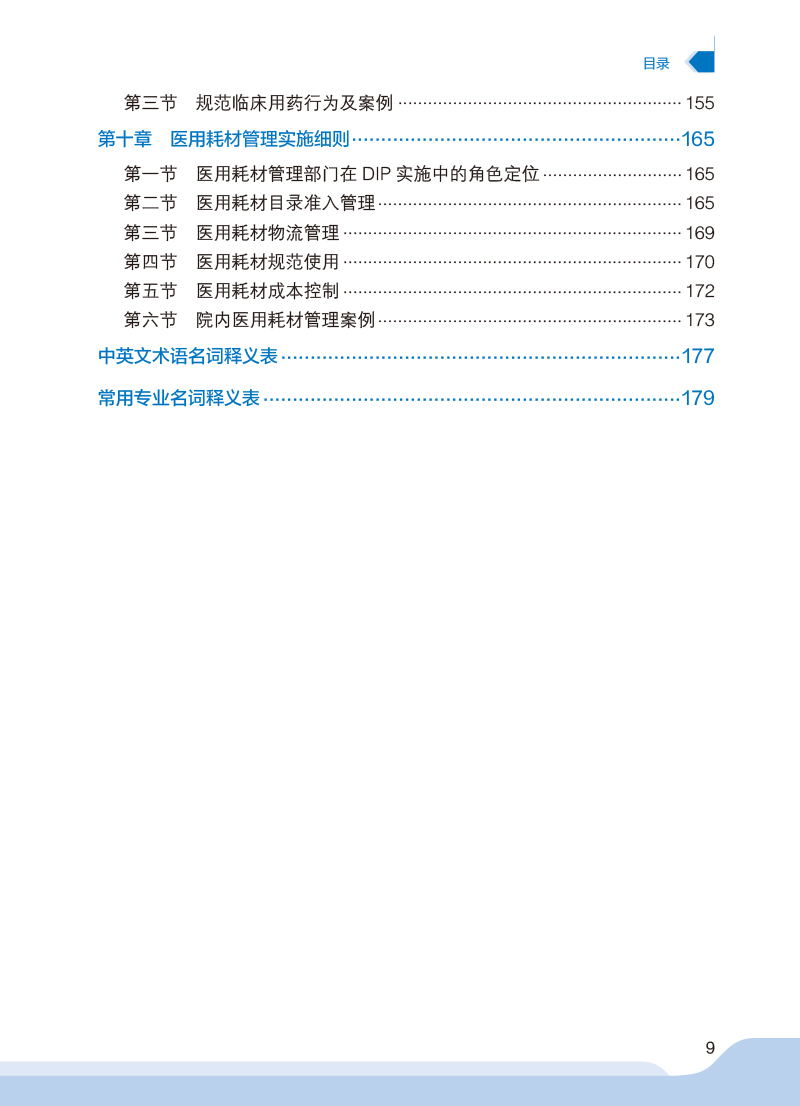 目录

第三节 规范临床用药行为及案例 155

第十章 医用耗材管理实施细则 165

第一节 医用耗材管理部门在DIP实施中的角色定位 165
第二节 医用耗材目录准入管理 165
第三节 医用耗材物流管理 169
第四节 医用耗材规范使用 170
第五节 医用耗材成本控制 172
第六节 院内医用耗材管理案例 173

中英文术语名词释义表 177

常用专业名词释义表 179

9